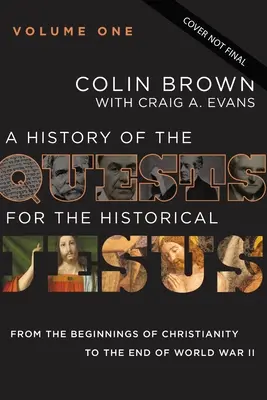 VOLUME ONE

COVER NOT FINAL

COLIN BROWN
WITH CRAIG A. EVANS

A HISTORY OF THE
QUESTS
FOR THE HISTORICAL
JESUS

FROM THE BEGINNINGS OF CHRISTIANITY
TO THE END OF WORLD WAR II